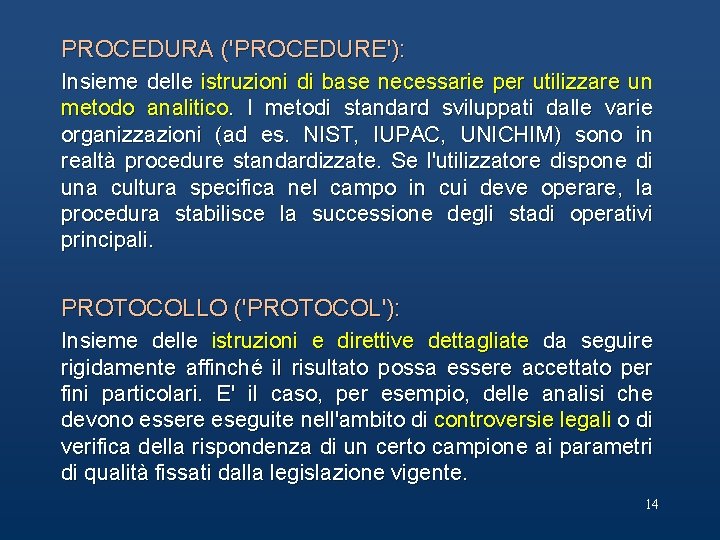 PROCEDURA ('PROCEDURE'):

Insieme delle istruzioni di base necessarie per utilizzare un metodo analitico. I metodi standard sviluppati dalle varie organizzazioni (ad es. NIST, IUPAC, UNICHIM) sono in realtà procedure standardizzate. Se l'utilizzatore dispone di una cultura specifica nel campo in cui deve operare, la procedura stabilisce la successione degli stadi operativi principali.

PROTOCOLLO ('PROTOCOL'):

Insieme delle istruzioni e direttive dettagliate da seguire rigidamente affinché il risultato possa essere accettato per fini particolari. E' il caso, per esempio, delle analisi che devono essere eseguite nell'ambito di controversie legali o di verifica della rispondenza di un certo campione ai parametri di qualità fissati dalla legislazione vigente.

14